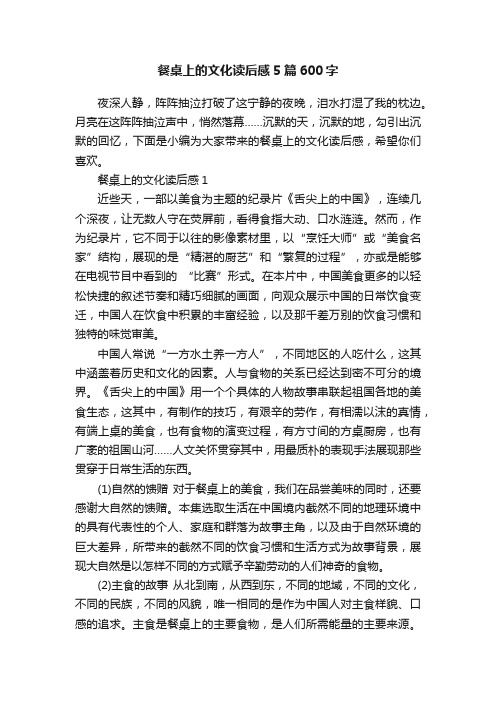 餐桌上的文化读后感5篇600字

夜深人静，阵阵抽泣打破了这宁静的夜晚，泪水打湿了我的枕边。月亮在这阵阵抽泣声中，悄然落幕……沉默的天，沉默的地，勾引出沉默的回忆，下面是小编为大家带来的餐桌上的文化读后感，希望你们喜欢。

餐桌上的文化读后感1

近些天，一部以美食为主题的纪录片《舌尖上的中国》，连续几个深夜，让无数人守在荧屏前，看得食指大动、口水涟涟。然而，作为纪录片，它不同于以往的影像素材里，以“烹饪大师”或“美食名家”结构，展现的是“精湛的厨艺”和“繁复的过程”，亦或是能够在电视节目中看到的 “比赛”形式。在本片中，中国美食更多的以轻松快捷的叙述节奏和精巧细腻的画面，向观众展示中国的日常饮食变迁，中国人在饮食中积累的丰富经验，以及那千差万别的饮食习惯和独特的味觉审美。

中国人常说“一方水土养一方人”，不同地区的人吃什么，这其中涵盖着历史和文化的因素。人与食物的关系已经达到密不可分的境界。《舌尖上的中国》用一个个具体的人物故事串联起祖国各地的美食生态，这其中，有制作的技巧，有艰辛的劳作，有相濡以沫的真情，有端上桌的美食，也有食物的演变过程，有方寸间的方桌厨房，也有广袤的祖国山河……人文关怀贯穿其中，用最质朴的表现手法展现那些贯穿于日常生活的东西。

(1)自然的馈赠 对于餐桌上的美食，我们在品尝美味的同时，还要感谢大自然的馈赠。本集选取生活在中国境内截然不同的地理环境中的具有代表性的个人、家庭和群落为故事主角，以及由于自然环境的巨大差异，所带来的截然不同的饮食习惯和生活方式为故事背景，展现大自然是以怎样不同的方式赋予辛勤劳动的人们神奇的食物。

(2)主食的故事 从北到南，从西到东，不同的地域，不同的文化，不同的民族，不同的风貌，唯一相同的是作为中国人对主食样貌、口感的追求。主食是餐桌上的主要食物，是人们所需能量的主要来源。